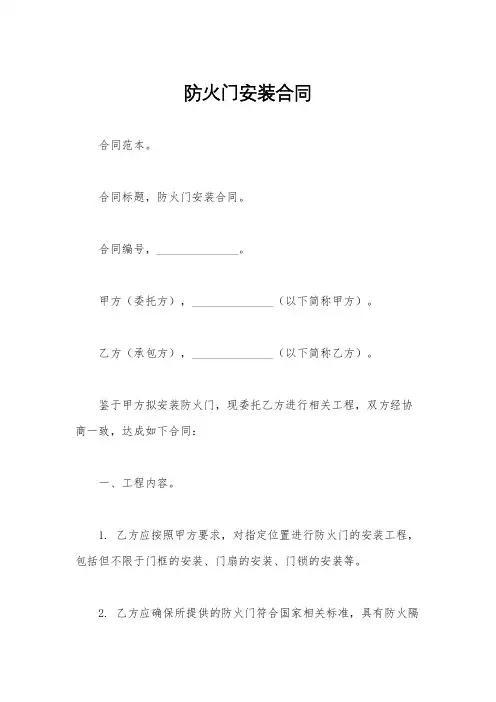 防火门安装合同

合同范本。

合同标题，防火门安装合同。

合同编号，______________。

甲方（委托方），______________（以下简称甲方）。

乙方（承包方），______________（以下简称乙方）。

鉴于甲方拟安装防火门，现委托乙方进行相关工程，双方经协商一致，达成如下合同：

一、工程内容。

1. 乙方应按照甲方要求，对指定位置进行防火门的安装工程，包括但不限于门框的安装、门扇的安装、门锁的安装等。

2. 乙方应确保所提供的防火门符合国家相关标准，具有防火隔